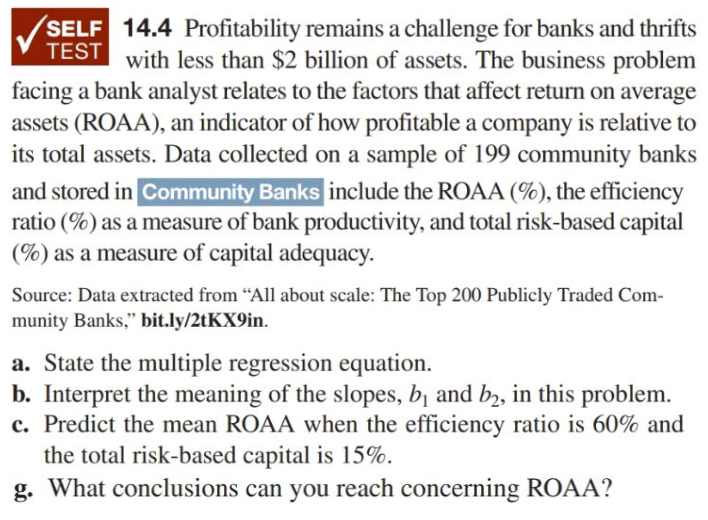 SELF TEST

14.4 Profitability remains a challenge for banks and thrifts with less than $2 billion of assets. The business problem facing a bank analyst relates to the factors that affect return on average assets (ROAA), an indicator of how profitable a company is relative to its total assets. Data collected on a sample of 199 community banks and stored in Community Banks include the ROAA (%), the efficiency ratio (%) as a measure of bank productivity, and total risk-based capital (%) as a measure of capital adequacy.

Source: Data extracted from "All about scale: The Top 200 Publicly Traded Community Banks," bit.ly/2tKX9in.

a. State the multiple regression equation.
b. Interpret the meaning of the slopes, $b_1$ and $b_2$, in this problem.
c. Predict the mean ROAA when the efficiency ratio is 60% and the total risk-based capital is 15%.
g. What conclusions can you reach concerning ROAA?